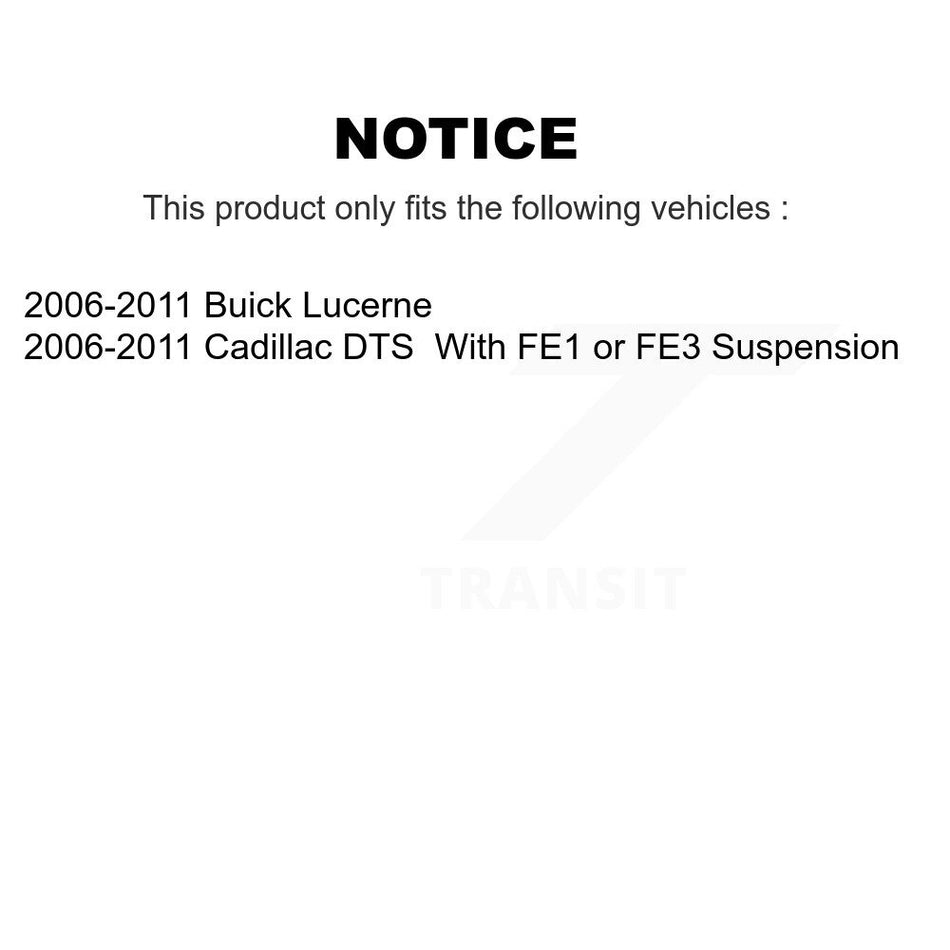 NOTICE

This product only fits the following vehicles :

2006-2011 Buick Lucerne
2006-2011 Cadillac DTS With FE1 or FE3 Suspension

TRANSIT